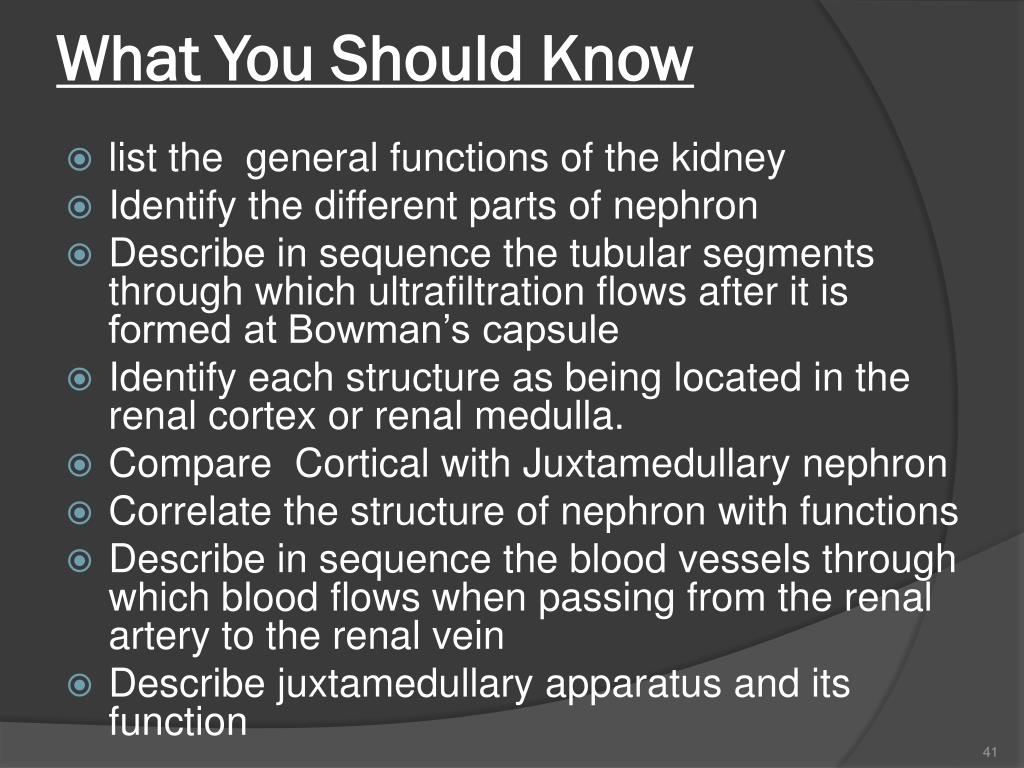 What You Should Know

list the general functions of the kidney
Identify the different parts of nephron
Describe in sequence the tubular segments through which ultrafiltration flows after it is formed at Bowman's capsule
Identify each structure as being located in the renal cortex or renal medulla.
Compare Cortical with Juxtamedullary nephron
Correlate the structure of nephron with functions
Describe in sequence the blood vessels through which blood flows when passing from the renal artery to the renal vein
Describe juxtamedullary apparatus and its function

41